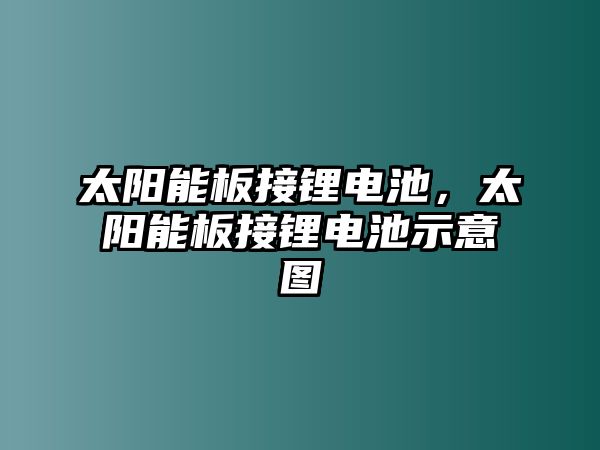 太阳能板接锂电池，太阳能板接锂电池示意图